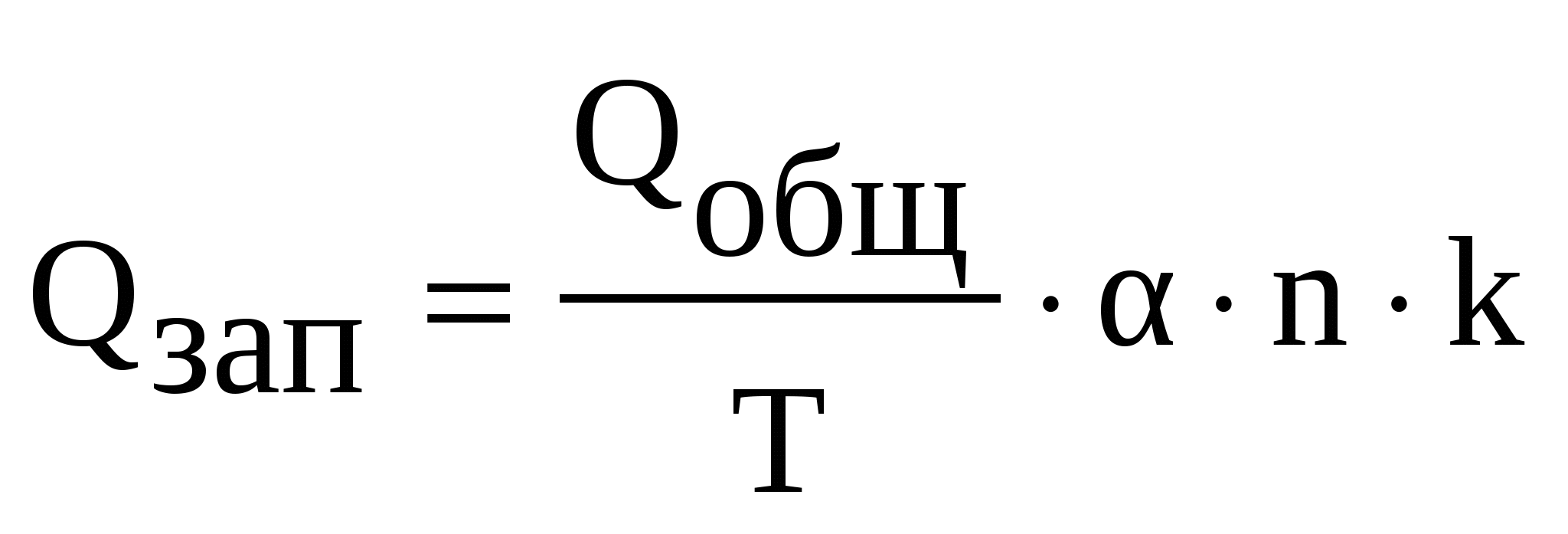 $Q_{зап} = \frac{Q_{общ}}{T} \cdot \alpha \cdot n \cdot k$